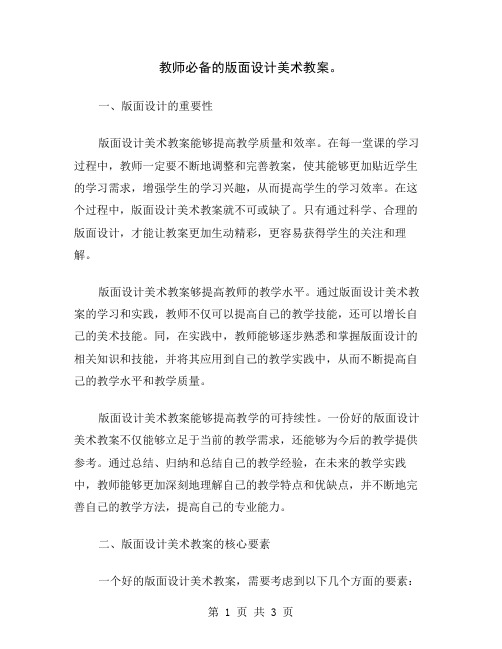 教师必备的版面设计美术教案。

一、版面设计的重要性

版面设计美术教案能够提高教学质量和效率。在每一堂课的学习过程中，教师一定要不断地调整和完善教案，使其能够更加贴近学生的学习需求，增强学生的学习兴趣，从而提高学生的学习效率。在这个过程中，版面设计美术教案就不可或缺了。只有通过科学、合理的版面设计，才能让教案更加生动精彩，更容易获得学生的关注和理解。

版面设计美术教案够提高教师的教学水平。通过版面设计美术教案的学习和实践，教师不仅可以提高自己的教学技能，还可以增长自己的美术技能。同，在实践中，教师能够逐步熟悉和掌握版面设计的相关知识和技能，并将其应用到自己的教学实践中，从而不断提高自己的教学水平和教学质量。

版面设计美术教案能够提高教学的可持续性。一份好的版面设计美术教案不仅能够立足于当前的教学需求，还能够为今后的教学提供参考。通过总结、归纳和总结自己的教学经验，在未来的教学实践中，教师能够更加深刻地理解自己的教学特点和优缺点，并不断地完善自己的教学方法，提高自己的专业能力。

二、版面设计美术教案的核心要素

一个好的版面设计美术教案，需要考虑到以下几个方面的要素：

第 1 页 共 3 页